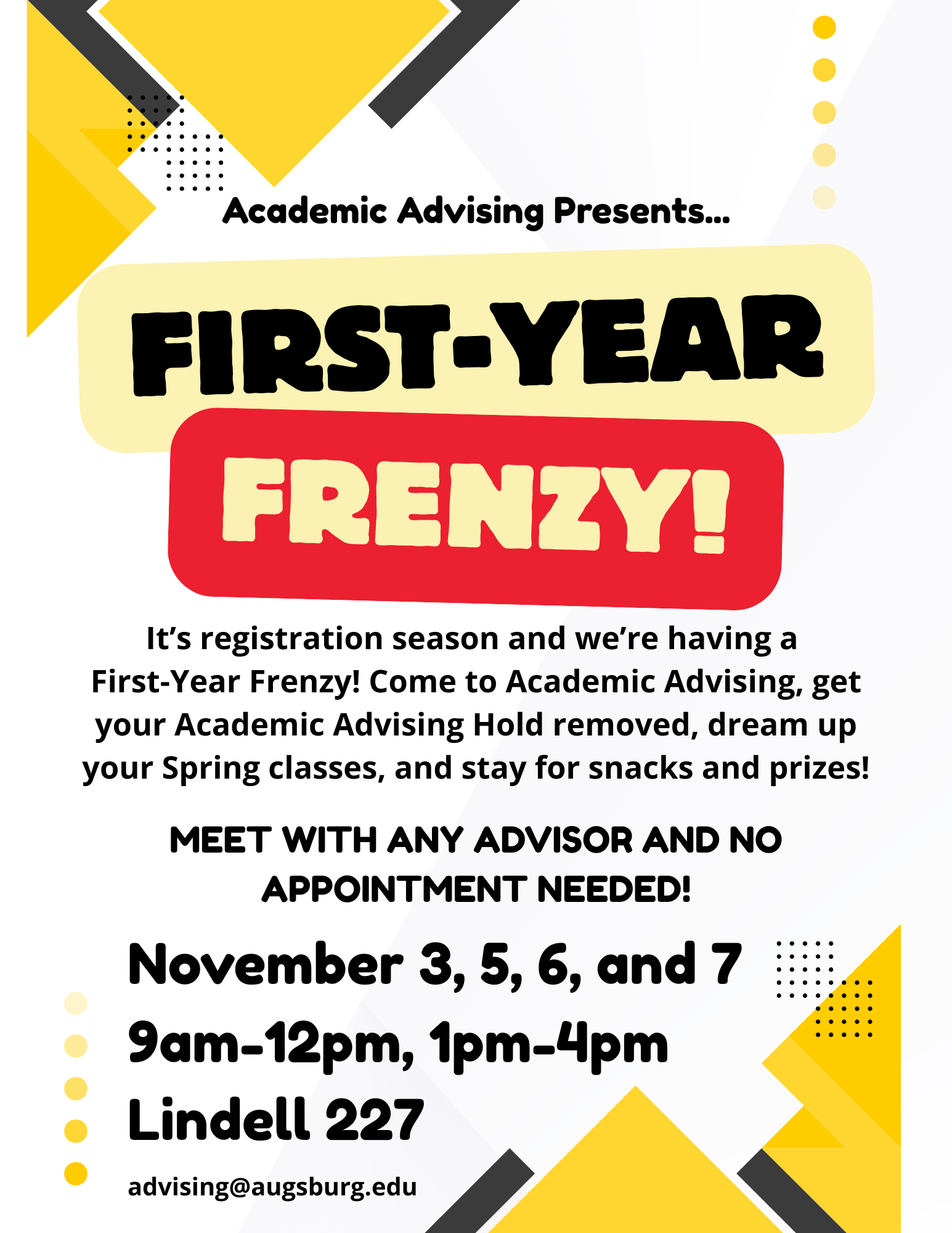 Academic Advising Presents...

FIRST-YEAR

FRENZY!

It's registration season and we're having a First-Year Frenzy! Come to Academic Advising, get your Academic Advising Hold removed, dream up your Spring classes, and stay for snacks and prizes!

MEET WITH ANY ADVISOR AND NO APPOINTMENT NEEDED!

November 3, 5, 6, and 7
9am-12pm, 1pm-4pm
Lindell 227

advising@augsburg.edu